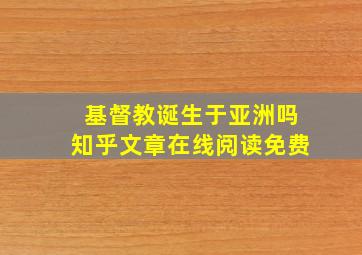 基督教诞生于亚洲吗
知乎文章在线阅读免费